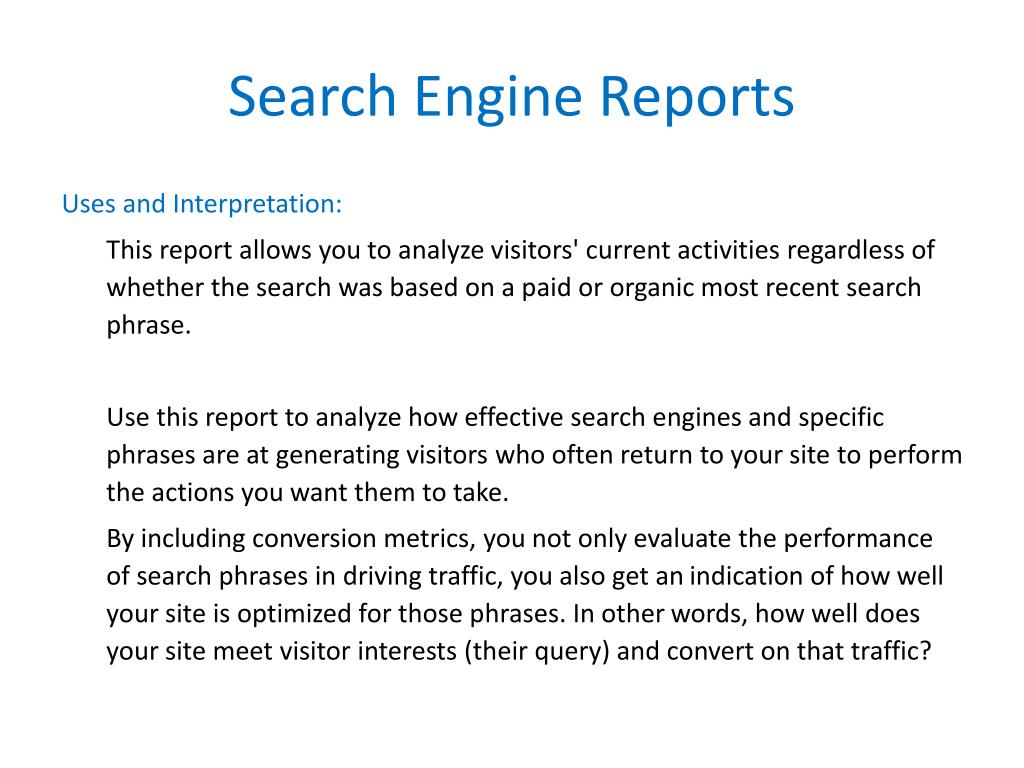 Search Engine Reports

Uses and Interpretation:

This report allows you to analyze visitors' current activities regardless of whether the search was based on a paid or organic most recent search phrase.

Use this report to analyze how effective search engines and specific phrases are at generating visitors who often return to your site to perform the actions you want them to take.

By including conversion metrics, you not only evaluate the performance of search phrases in driving traffic, you also get an indication of how well your site is optimized for those phrases. In other words, how well does your site meet visitor interests (their query) and convert on that traffic?